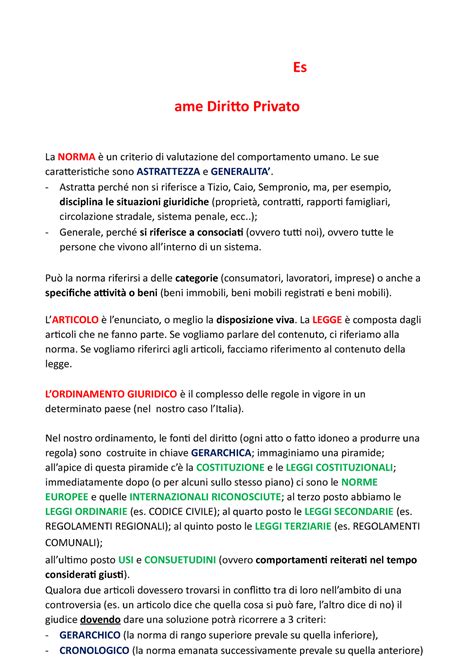 Es

ame Diritto Privato

La NORMA è un criterio di valutazione del comportamento umano. Le sue caratteristiche sono ASTRATTEZZA e GENERALITA'.
- Astratta perché non si riferisce a Tizio, Caio, Sempronio, ma, per esempio, disciplina le situazioni giuridiche (proprietà, contratti, rapporti famigliari, circolazione stradale, sistema penale, ecc..);
- Generale, perché si riferisce a consociati (ovvero tutti noi), ovvero tutte le persone che vivono all'interno di un sistema.

Può la norma riferirsi a delle categorie (consumatori, lavoratori, imprese) o anche a specifiche attività o beni (beni immobili, beni mobili registrati e beni mobili).

L'ARTICOLO è l'enunciato, o meglio la disposizione viva. La LEGGE è composta dagli articoli che ne fanno parte. Se vogliamo parlare del contenuto, ci riferiamo alla norma. Se vogliamo riferirci agli articoli, facciamo riferimento al contenuto della legge.

L'ORDINAMENTO GIURIDICO è il complesso delle regole in vigore in un determinato paese (nel nostro caso l'Italia).

Nel nostro ordinamento, le fonti del diritto (ogni atto o fatto idoneo a produrre una regola) sono costruite in chiave GERARCHICA; immaginiamo una piramide; all'apice di questa piramide c'è la COSTITUZIONE e le LEGGI COSTITUZIONALI; immediatamente dopo (o per alcuni sullo stesso piano) ci sono le NORME EUROPEE e quelle INTERNAZIONALI RICONOSCIUTE; al terzo posto abbiamo le LEGGI ORDINARIE (es. CODICE CIVILE); al quarto posto le LEGGI SECONDARIE (es. REGOLAMENTI REGIONALI); al quinto posto le LEGGI TERZIARIE (es. REGOLAMENTI COMUNALI);
all'ultimo posto USI e CONSUETUDINI (ovvero comportamenti reiterati nel tempo considerati giusti).
Qualora due articoli dovessero trovarsi in conflitto tra di loro nell'ambito di una controversia (es. un articolo dice che quella cosa si può fare, l'altro dice di no) il giudice dovendo dare una soluzione potrà ricorrere a 3 criteri:
- GERARCHICO (la norma di rango superiore prevale su quella inferiore),
- CRONOLOGICO (la norma emanata successivamente prevale su quella anteriore)